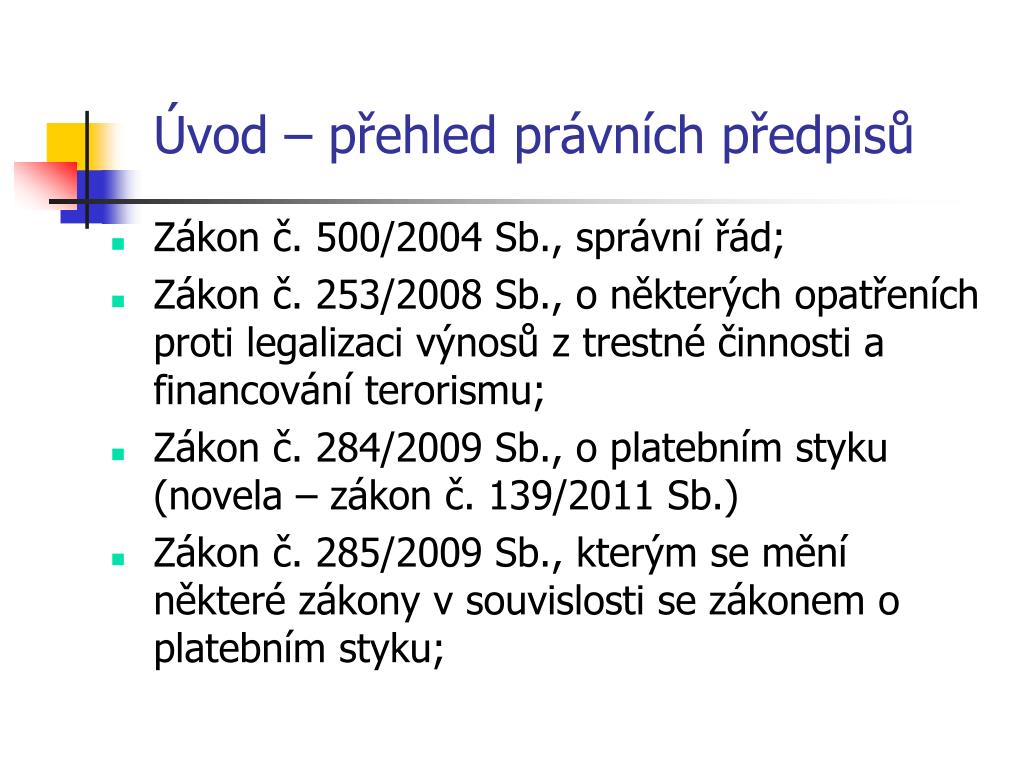 Úvod – přehled právních předpisů

- Zákon č. 500/2004 Sb., správní řád;
- Zákon č. 253/2008 Sb., o některých opatřeních proti legalizaci výnosů z trestné činnosti a financování terorismu;
- Zákon č. 284/2009 Sb., o platebním styku (novela – zákon č. 139/2011 Sb.)
- Zákon č. 285/2009 Sb., kterým se mění některé zákony v souvislosti se zákonem o platebním styku;